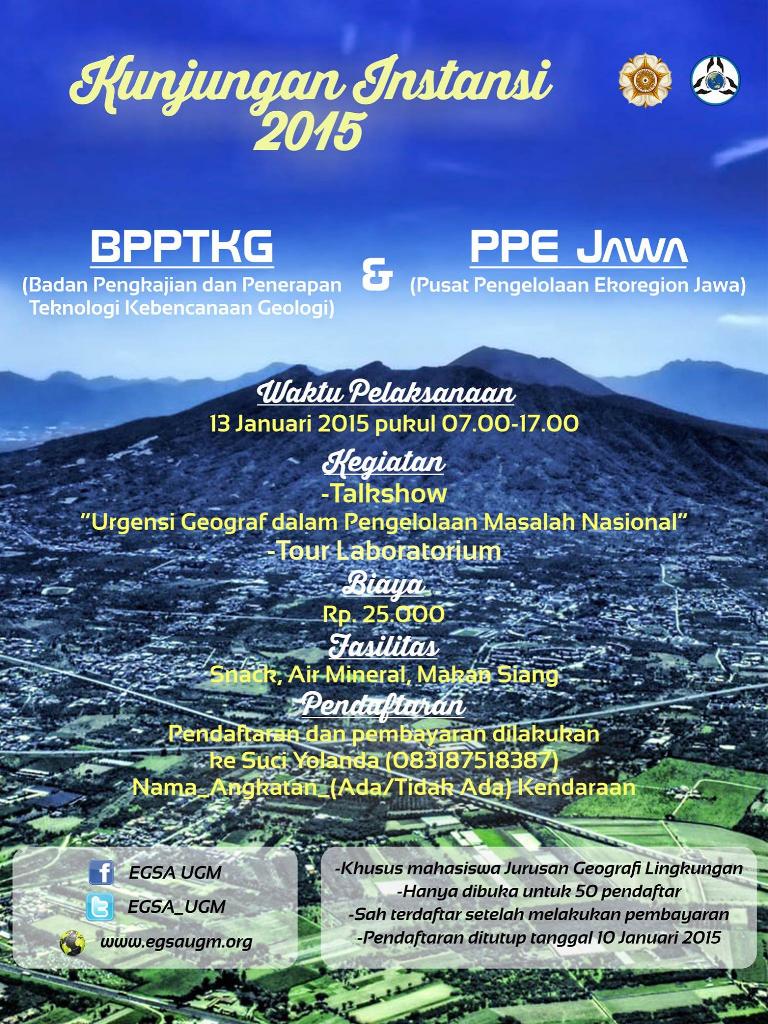 Kunjungan Instansi 2015

BPPTKG
(Badan Pengkajian dan Penerapan Teknologi Kebencanaan Geologi)

&

PPE JAWA
(Pusat Pengelolaan Ekoregion Jawa)

Waktu Pelaksanaan
13 Januari 2015 pukul 07.00-17.00

Kegiatan
-Talkshow
"Urgensi Geograf dalam Pengelolaan Masalah Nasional"
-Tour Laboratorium

Biaya
Rp. 25.000

Fasilitas
Snack, Air Mineral, Makan Siang

Pendaftaran
Pendaftaran dan pembayaran dilakukan ke Suci Yolanda (083187518387)
Nama_Angkatan_(Ada/Tidak Ada) Kendaraan

EGSA UGM
EGSA_UGM
www.egsaugm.org

-Khusus mahasiswa Jurusan Geografi Lingkungan
-Hanya dibuka untuk 50 pendaftar
-Sah terdaftar setelah melakukan pembayaran
-Pendaftaran ditutup tanggal 10 Januari 2015